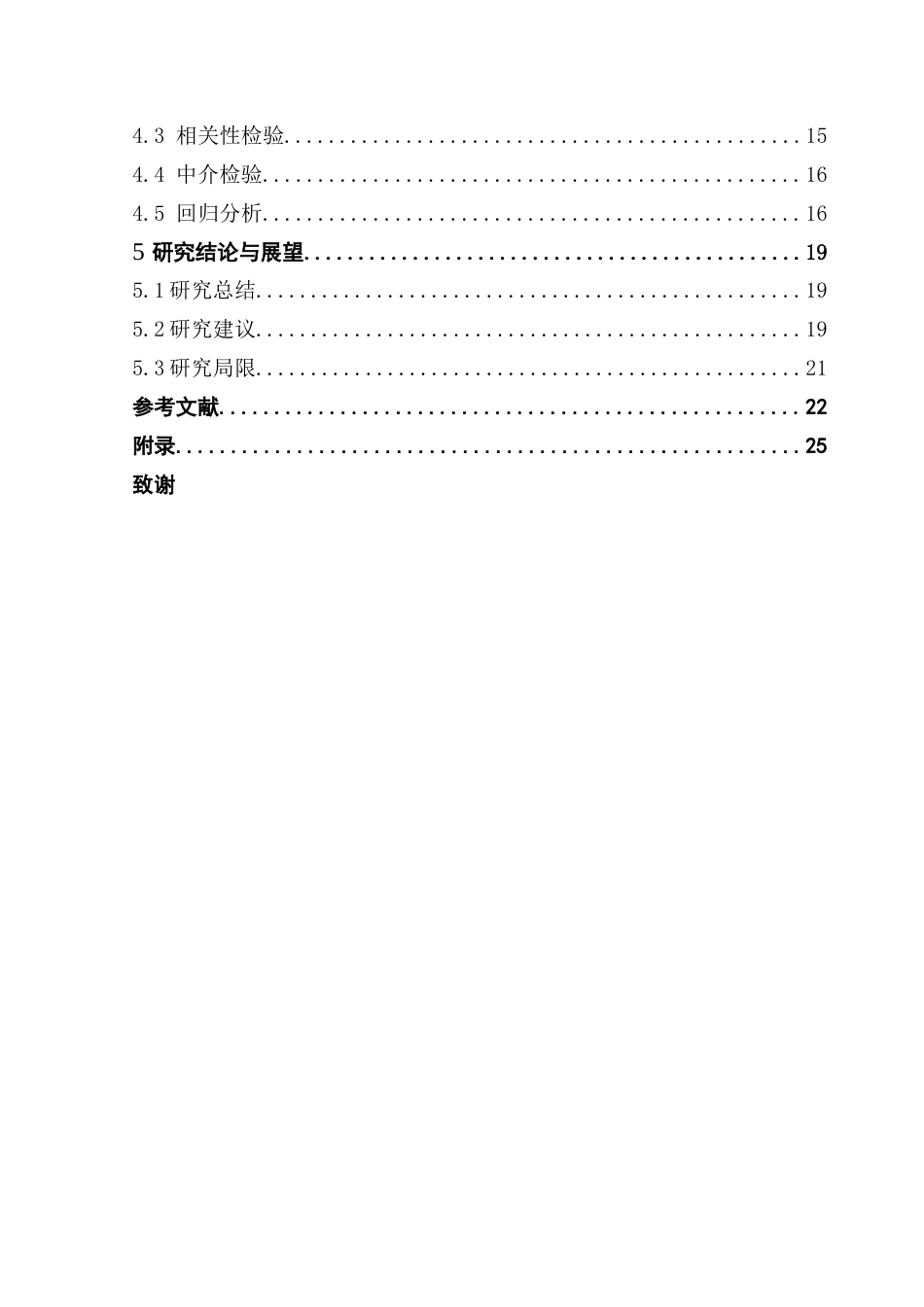 4.3 相关性检验 15

4.4 中介检验 16

4.5 回归分析 16

5研究结论与展望 19

5.1研究总结 19

5.2研究建议 19

5.3研究局限 21

参考文献 22

附录 25

致谢